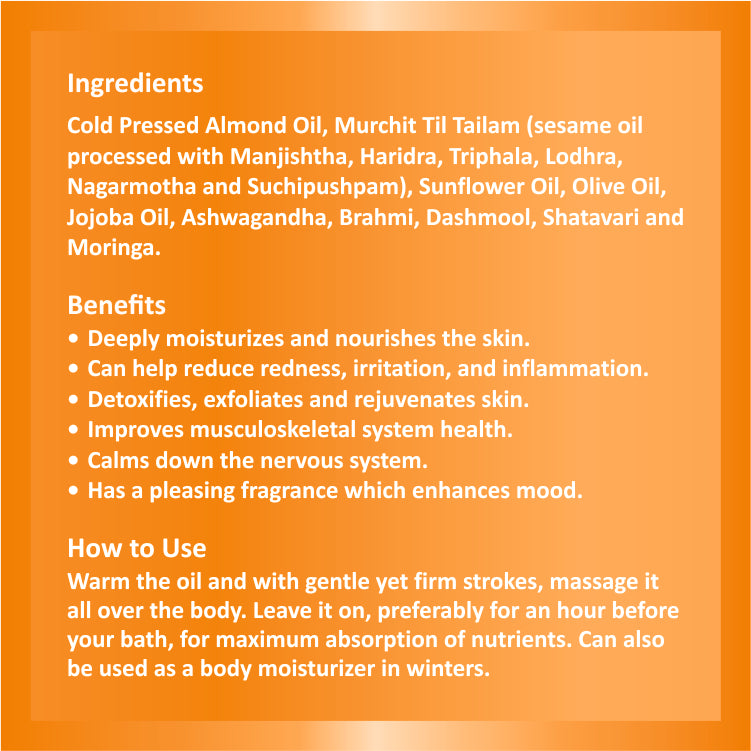 Ingredients

Cold Pressed Almond Oil, Murchit Til Tailam (sesame oil processed with Manjishtha, Haridra, Triphala, Lodhra, Nagarmotha and Suchipushpam), Sunflower Oil, Olive Oil, Jojoba Oil, Ashwagandha, Brahmi, Dashmool, Shatavari and Moringa.

Benefits

• Deeply moisturizes and nourishes the skin.
• Can help reduce redness, irritation, and inflammation.
• Detoxifies, exfoliates and rejuvenates skin.
• Improves musculoskeletal system health.
• Calms down the nervous system.
• Has a pleasing fragrance which enhances mood.

How to Use

Warm the oil and with gentle yet firm strokes, massage it all over the body. Leave it on, preferably for an hour before your bath, for maximum absorption of nutrients. Can also be used as a body moisturizer in winters.